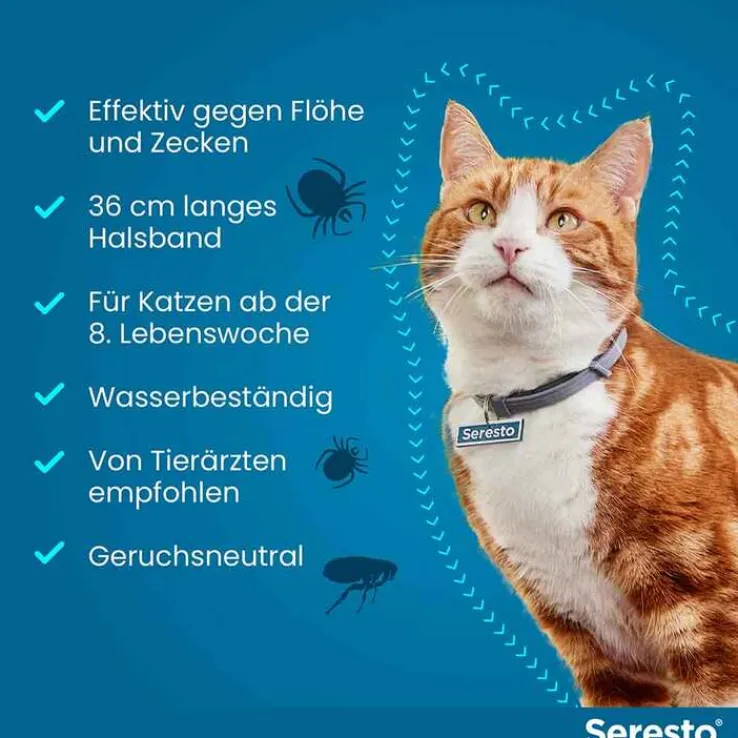 ✓ Effektiv gegen Flöhe und Zecken

✓ 36 cm langes Halsband

✓ Für Katzen ab der 8. Lebenswoche

✓ Wasserbeständig

✓ Von Tierärzten empfohlen

✓ Geruchsneutral

Seresto

Seresto®